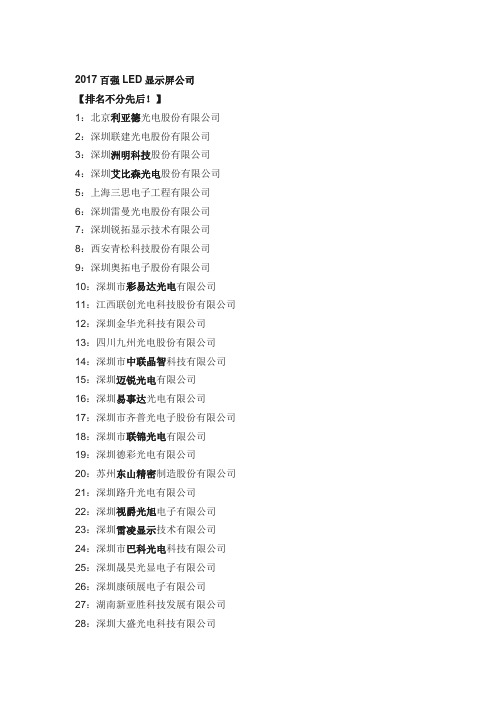 2017 百强 LED 显示屏公司

【排名不分先后！】

1：北京利亚德光电股份有限公司

2：深圳联建光电股份有限公司

3：深圳洲明科技股份有限公司

4：深圳艾比森光电股份有限公司

5：上海三思电子工程有限公司

6：深圳雷曼光电股份有限公司

7：深圳锐拓显示技术有限公司

8：西安青松科技股份有限公司

9：深圳奥拓电子股份有限公司

10：深圳市彩易达光电有限公司

11：江西联创光电科技股份有限公司

12：深圳金华光科技有限公司

13：四川九州光电股份有限公司

14：深圳市中联晶智科技有限公司

15：深圳迈锐光电有限公司

16：深圳易事达光电有限公司

17：深圳市齐普光电子股份有限公司

18：深圳市联锦光电有限公司

19：深圳德彩光电有限公司

20：苏州东山精密制造股份有限公司

21：深圳路升光电有限公司

22：深圳视爵光旭电子有限公司

23：深圳雷凌显示技术有限公司

24：深圳市巴科光电科技有限公司

25：深圳晟昊光显电子有限公司

26：深圳康硕展电子有限公司

27：湖南新亚胜科技发展有限公司

28：深圳大盛光电科技有限公司